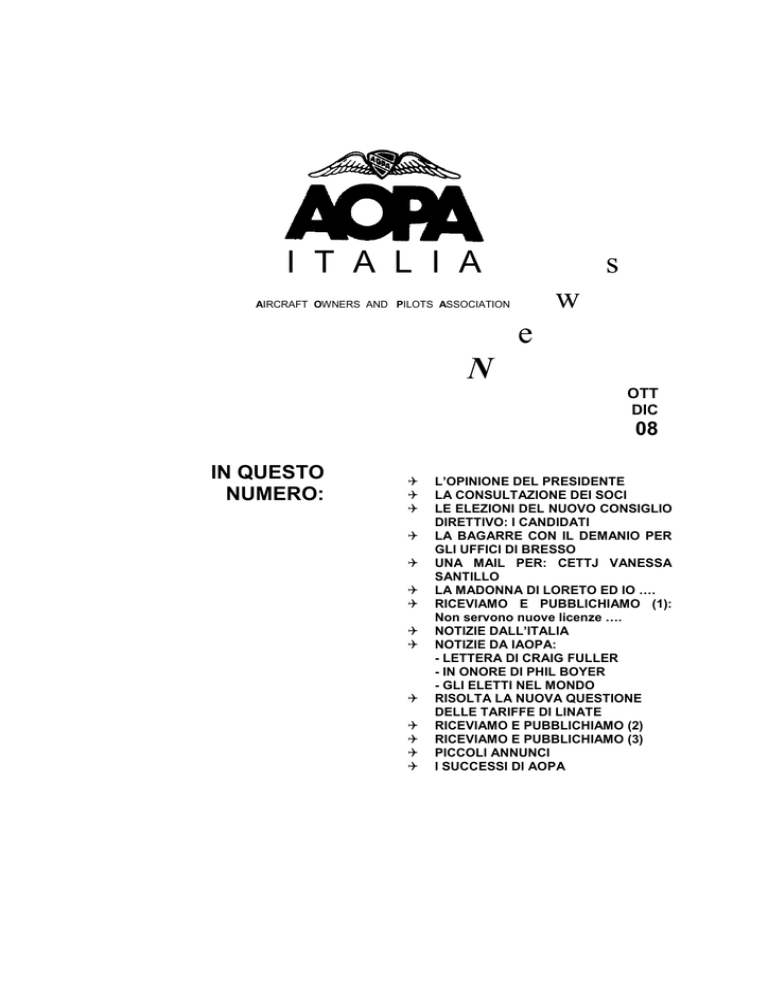 AOPA

ITALIA

AIRCRAFT OWNERS AND PILOTS ASSOCIATION

s
w
e
N

OTT
DIC
08

IN QUESTO NUMERO:

→ L'OPINIONE DEL PRESIDENTE
→ LA CONSULTAZIONE DEI SOCI
→ LE ELEZIONI DEL NUOVO CONSIGLIO DIRETTIVO: I CANDIDATI
→ LA BAGARRE CON IL DEMANIO PER GLI UFFICI DI BRESSO
→ UNA MAIL PER: CETTJ VANESSA SANTILLO
→ LA MADONNA DI LORETO ED IO ….
→ RICEVIAMO E PUBBLICHIAMO (1): Non servono nuove licenze ….
→ NOTIZIE DALL'ITALIA
→ NOTIZIE DA IAOPA:
- LETTERA DI CRAIG FULLER
- IN ONORE DI PHIL BOYER
- GLI ELETTI NEL MONDO
→ RISOLTA LA NUOVA QUESTIONE DELLE TARIFFE DI LINATE
→ RICEVIAMO E PUBBLICHIAMO (2)
→ RICEVIAMO E PUBBLICHIAMO (3)
→ PICCOLI ANNUNCI
→ I SUCCESSI DI AOPA